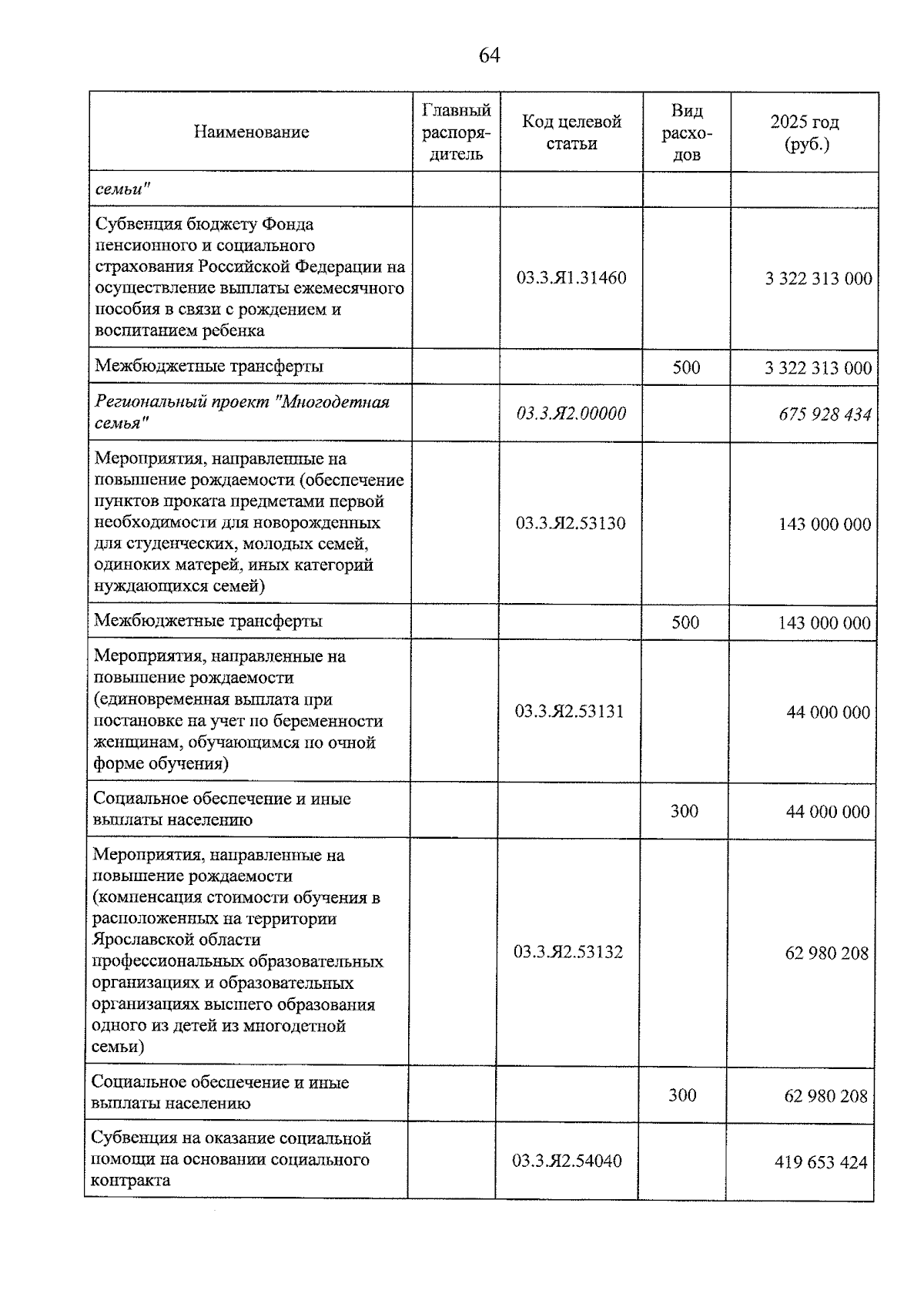 64

| Наименование | Главный распорядитель | Код целевой статьи | Вид расходов | 2025 год (руб.) |
|---|---|---|---|---|
| семьи" | | | | |
| Субвенция бюджету Фонда пенсионного и социального страхования Российской Федерации на осуществление выплаты ежемесячного пособия в связи с рождением и воспитанием ребенка | | 03.3.Я1.31460 | | 3 322 313 000 |
| Межбюджетные трансферты | | | 500 | 3 322 313 000 |
| Региональный проект "Многодетная семья" | | 03.3.Я2.00000 | | 675 928 434 |
| Мероприятия, направленные на повышение рождаемости (обеспечение пунктов проката предметами первой необходимости для новорожденных для студенческих, молодых семей, одиноких матерей, иных категорий нуждающихся семей) | | 03.3.Я2.53130 | | 143 000 000 |
| Межбюджетные трансферты | | | 500 | 143 000 000 |
| Мероприятия, направленные на повышение рождаемости (единовременная выплата при постановке на учет по беременности женщинам, обучающимся по очной форме обучения) | | 03.3.Я2.53131 | | 44 000 000 |
| Социальное обеспечение и иные выплаты населению | | | 300 | 44 000 000 |
| Мероприятия, направленные на повышение рождаемости (компенсация стоимости обучения в расположенных на территории Ярославской области профессиональных образовательных организациях и образовательных организациях высшего образования одного из детей из многодетной семьи) | | 03.3.Я2.53132 | | 62 980 208 |
| Социальное обеспечение и иные выплаты населению | | | 300 | 62 980 208 |
| Субвенция на оказание социальной помощи на основании социального контракта | | 03.3.Я2.54040 | | 419 653 424 |